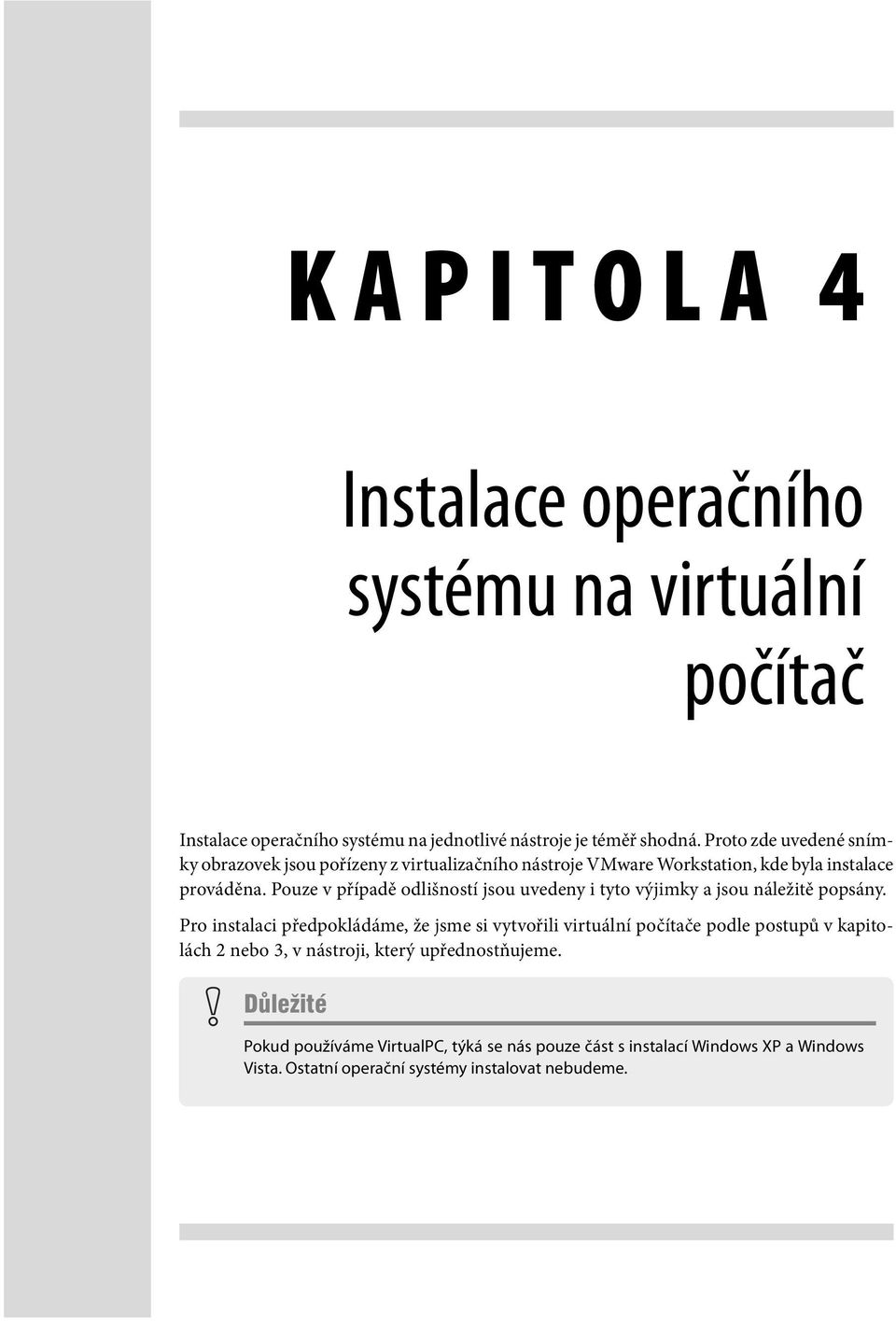 KAPITOLA 4

Instalace operačního systému na virtuální počítač

Instalace operačního systému na jednotlivé nástroje je téměř shodná. Proto zde uvedené snímky obrazovek jsou pořízeny z virtualizačního nástroje VMware Workstation, kde byla instalace prováděna. Pouze v případě odlišností jsou uvedeny i tyto výjimky a jsou náležitě popsány.

Pro instalaci předpokládáme, že jsme si vytvořili virtuální počítače podle postupů v kapitolách 2 nebo 3, v nástroji, který upřednostňujeme.

Důležité

Pokud používáme VirtualPC, týká se nás pouze část s instalací Windows XP a Windows Vista. Ostatní operační systémy instalovat nebudeme.